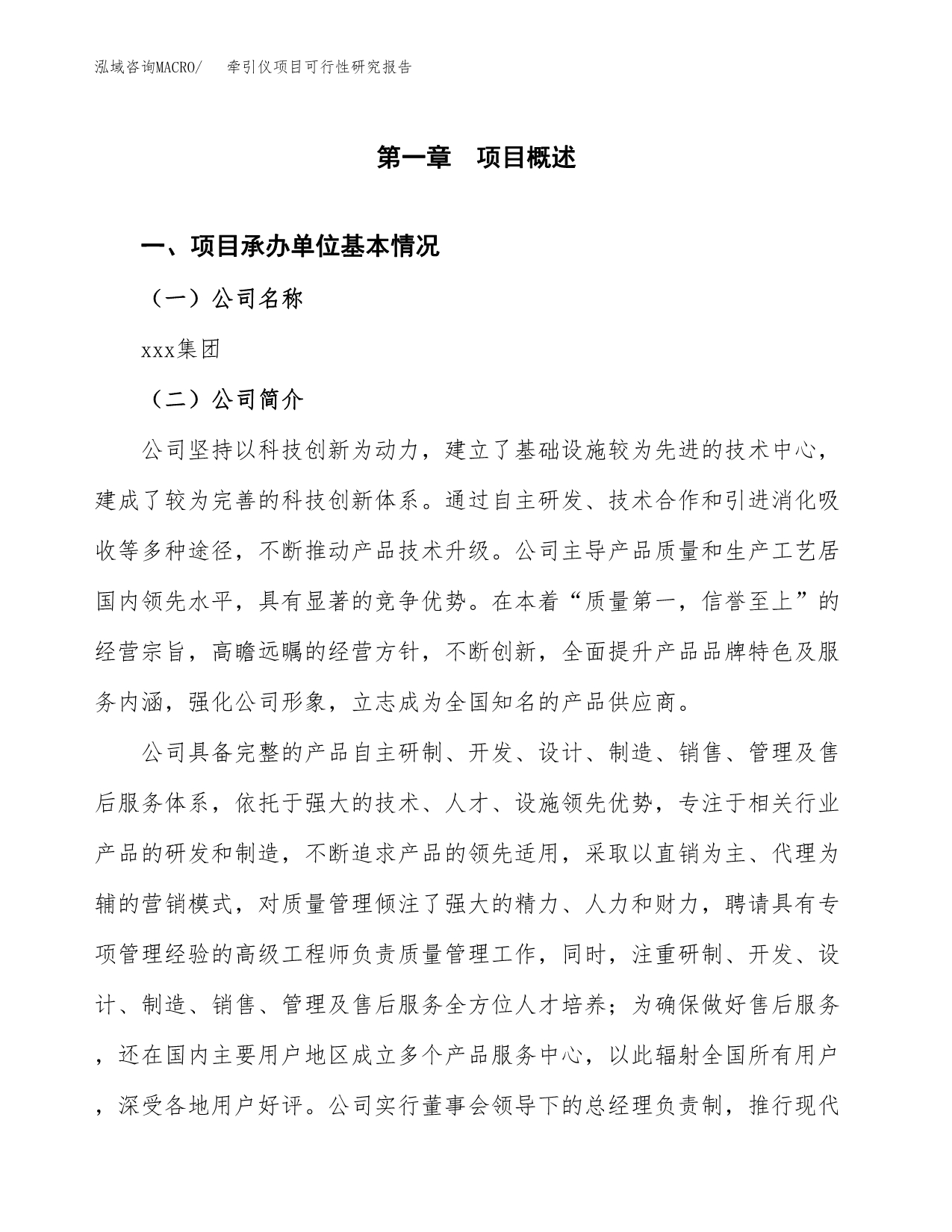 泓域咨询MACRO/　牵引仪项目可行性研究报告

第一章　项目概述

一、项目承办单位基本情况

（一）公司名称

xxx集团

（二）公司简介

公司坚持以科技创新为动力，建立了基础设施较为先进的技术中心，建成了较为完善的科技创新体系。通过自主研发、技术合作和引进消化吸收等多种途径，不断推动产品技术升级。公司主导产品质量和生产工艺居国内领先水平，具有显著的竞争优势。在本着“质量第一，信誉至上”的经营宗旨，高瞻远瞩的经营方针，不断创新，全面提升产品品牌特色及服务内涵，强化公司形象，立志成为全国知名的产品供应商。

公司具备完整的产品自主研制、开发、设计、制造、销售、管理及售后服务体系，依托于强大的技术、人才、设施领先优势，专注于相关行业产品的研发和制造，不断追求产品的领先适用，采取以直销为主、代理为辅的营销模式，对质量管理倾注了强大的精力、人力和财力，聘请具有专项管理经验的高级工程师负责质量管理工作，同时，注重研制、开发、设计、制造、销售、管理及售后服务全方位人才培养；为确保做好售后服务，还在国内主要用户地区成立多个产品服务中心，以此辐射全国所有用户，深受各地用户好评。公司实行董事会领导下的总经理负责制，推行现代